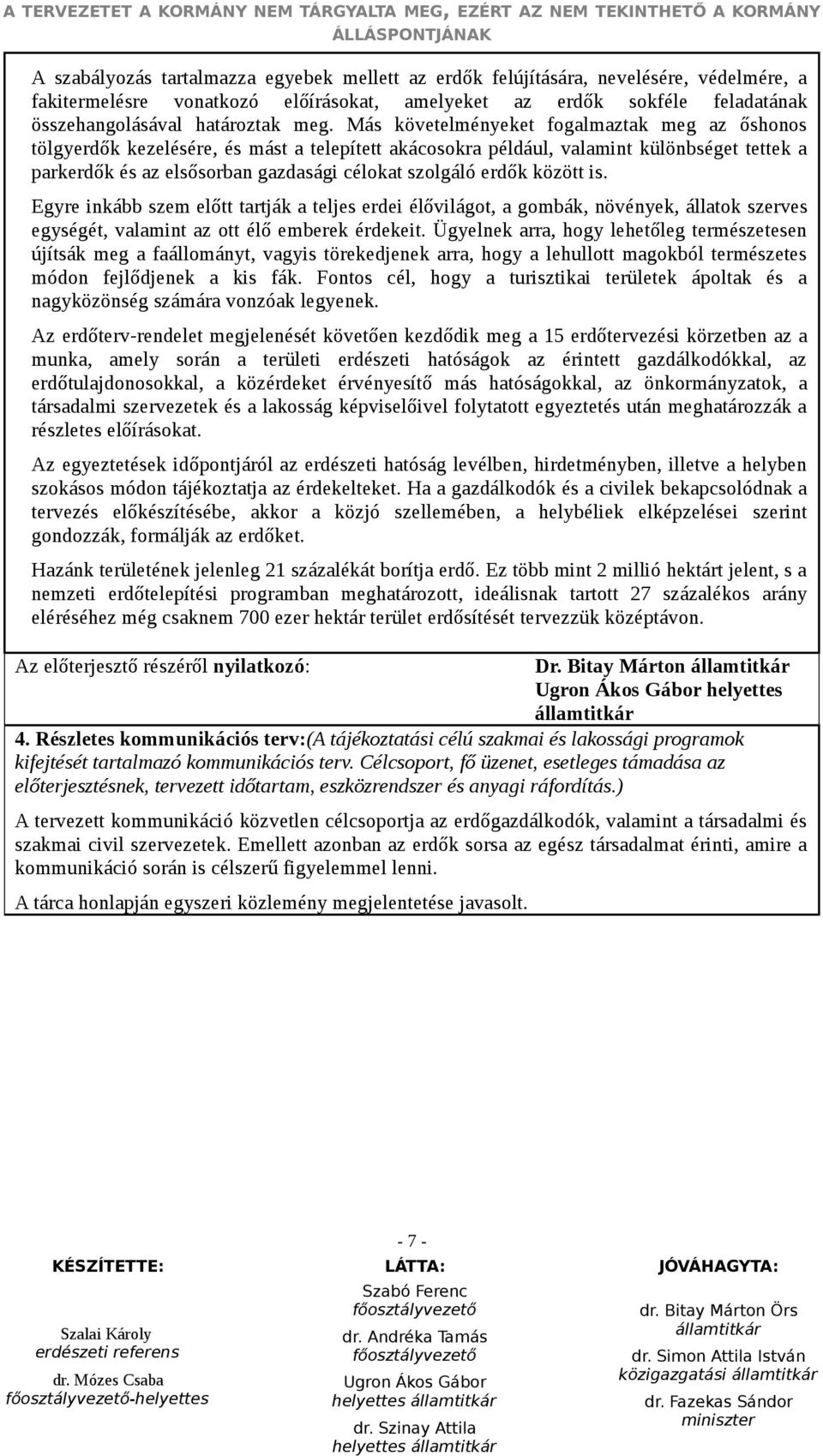 A TERVEZETET A KORMÁNY NEM TÁRGYALTA MEG, EZÉRT AZ NEM TEKINTHETŐ A KORMÁNY ÁLLÁSPONTJÁNAK

A szabályozás tartalmazza egyebek mellett az erdők felújítására, nevelésére, védelmére, a fakitermelésre vonatkozó előírásokat, amelyeket az erdők sokféle feladatának összehangolásával határoztak meg. Más követelményeket fogalmaztak meg az őshonos tölgyerdők kezelésére, és mást a telepített akácosokra például, valamint különbséget tettek a parkerdők és az elsősorban gazdasági célokat szolgáló erdők között is.

Egyre inkább szem előtt tartják a teljes erdei élővilágot, a gombák, növények, állatok szerves egységét, valamint az ott élő emberek érdekeit. Ügyelnek arra, hogy lehetőleg természetesen újítsák meg a faállományt, vagyis törekedjenek arra, hogy a lehullott magokból természetes módon fejlődjenek a kis fák. Fontos cél, hogy a turisztikai területek ápoltak és a nagyközönség számára vonzóak legyenek.

Az erdőterv-rendelet megjelenését követően kezdődik meg a 15 erdőtervezési körzetben az a munka, amely során a területi erdészeti hatóságok az érintett gazdálkodókkal, az erdőtulajdonosokkal, a közérdeket érvényesítő más hatóságokkal, az önkormányzatok, a társadalmi szervezetek és a lakosság képviselőivel folytatott egyeztetés után meghatározzák a részletes előírásokat.

Az egyeztetések időpontjáról az erdészeti hatóság levélben, hirdetményben, illetve a helyben szokásos módon tájékoztatja az érdekelteket. Ha a gazdálkodók és a civilek bekapcsolódnak a tervezés előkészítésébe, akkor a közjó szellemében, a helybéliek elképzelései szerint gondozzák, formálják az erdőket.

Hazánk területének jelenleg 21 százalékát borítja erdő. Ez több mint 2 millió hektárt jelent, s a nemzeti erdőtelepítési programban meghatározott, ideálisnak tartott 27 százalékos arány eléréséhez még csaknem 700 ezer hektár terület erdősítését tervezzük középtávon.

Az előterjesztő részéről nyilatkozó: Dr. Bitay Márton államtitkár Ugron Ákos Gábor helyettes államtitkár

4. Részletes kommunikációs terv:(A tájékoztatási célú szakmai és lakossági programok kifejtését tartalmazó kommunikációs terv. Célcsoport, fő üzenet, esetleges támadása az előterjesztésnek, tervezett időtartam, eszközrendszer és anyagi ráfordítás.)

A tervezett kommunikáció közvetlen célcsoportja az erdőgazdálkodók, valamint a társadalmi és szakmai civil szervezetek. Emellett azonban az erdők sorsa az egész társadalmat érinti, amire a kommunikáció során is célszerű figyelemmel lenni.

A tárca honlapján egyszeri közlemény megjelentetése javasolt.

- 7 -

KÉSZÍTETTE:
Szalai Károly
erdészeti referens
dr. Mózes Csaba
főosztályvezető-helyettes

LÁTTA:
Szabó Ferenc
főosztályvezető
dr. Andréka Tamás
főosztályvezető
Ugron Ákos Gábor
helyettes államtitkár
dr. Szinay Attila
helyettes államtitkár

JÓVÁHAGYTA:
dr. Bitay Márton Örs
államtitkár
dr. Simon Attila István
közigazgatási államtitkár
dr. Fazekas Sándor
miniszter